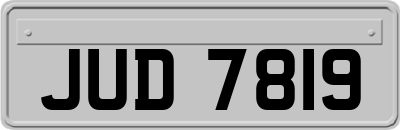 JUD 7819